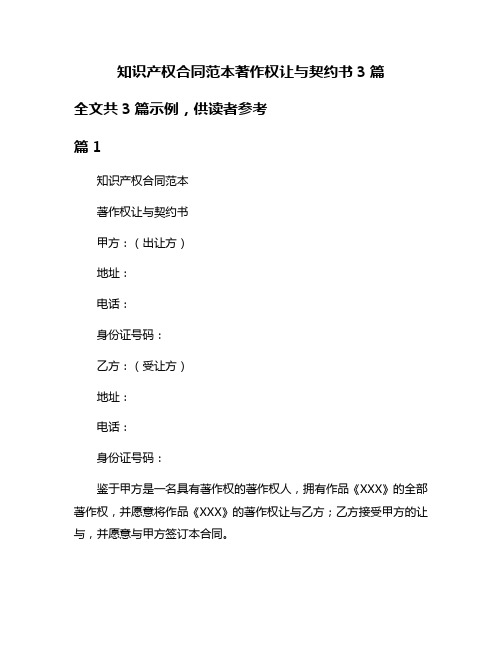 知识产权合同范本著作权让与契约书 3 篇

全文共 3 篇示例，供读者参考

篇 1

知识产权合同范本

著作权让与契约书

甲方：（出让方）

地址：

电话：

身份证号码：

乙方：（受让方）

地址：

电话：

身份证号码：

鉴于甲方是一名具有著作权的著作权人，拥有作品《XXX》的全部著作权，并愿意将作品《XXX》的著作权让与乙方；乙方接受甲方的让与，并愿意与甲方签订本合同。